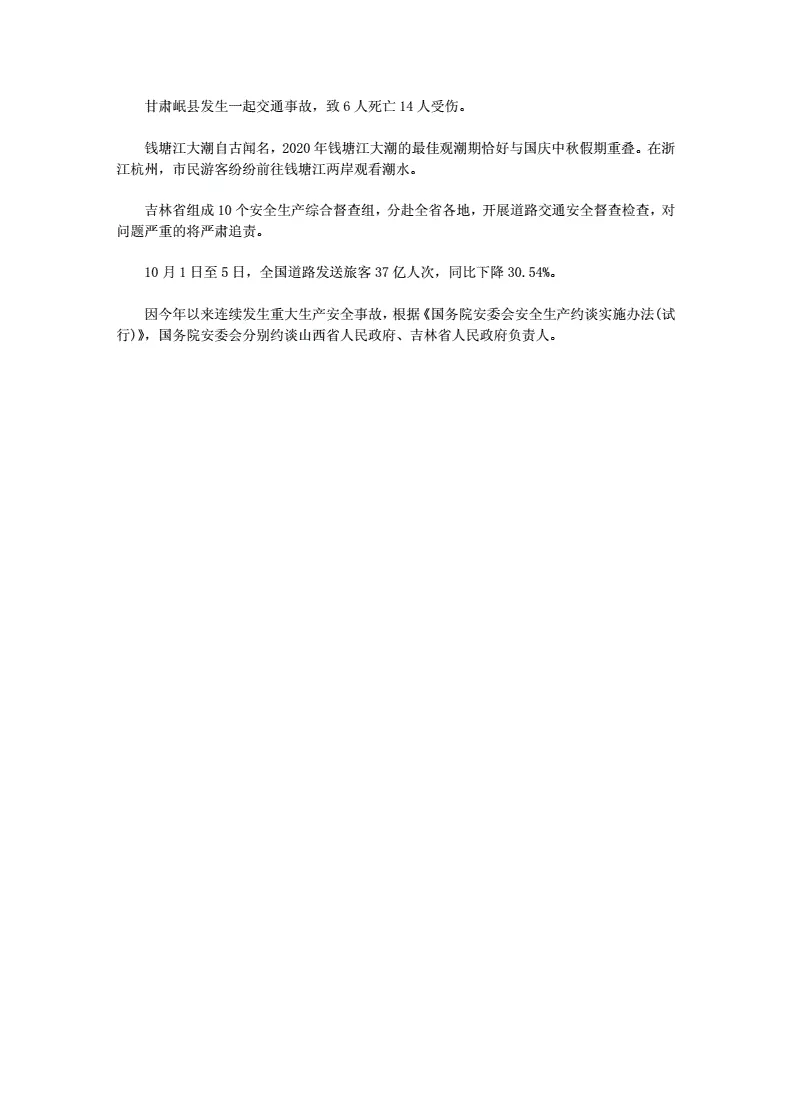 甘肃岷县发生一起交通事故，致 6 人死亡 14 人受伤。

钱塘江大潮自古闻名，2020 年钱塘江大潮的最佳观潮期恰好与国庆中秋假期重叠。在浙江杭州，市民游客纷纷前往钱塘江两岸观看潮水。

吉林省组成 10 个安全生产综合督查组，分赴全省各地，开展道路交通安全督查检查，对问题严重的将严肃追责。

10 月 1 日至 5 日，全国道路发送旅客 37 亿人次，同比下降 30.54%。

因今年以来连续发生重大生产安全事故，根据《国务院安委会安全生产约谈实施办法(试行)》，国务院安委会分别约谈山西省人民政府、吉林省人民政府负责人。